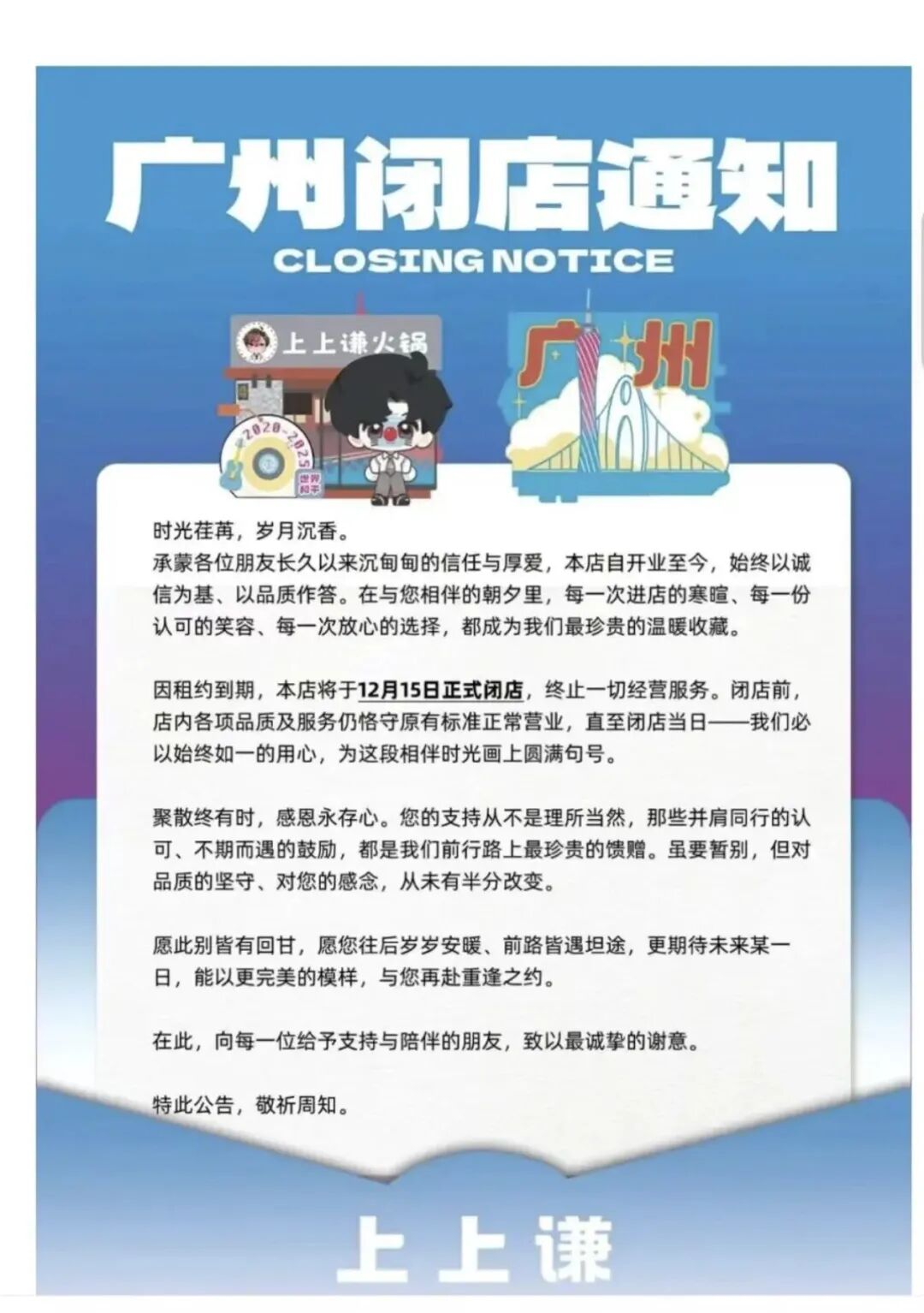 广州闭店通知
CLOSING NOTICE

上上谦火锅

2020-2025

世界和平

广州

时光荏苒，岁月沉香。
承蒙各位朋友长久以来沉甸甸的信任与厚爱，本店自开业至今，始终以诚信为基、以品质作答。在与您相伴的朝夕里，每一次进店的寒暄、每一份认可的笑容、每一次放心的选择，都成为我们最珍贵的温暖收藏。

因租约到期，本店将于12月15日正式闭店，终止一切经营服务。闭店前，店内各项品质及服务仍恪守原有标准正常营业，直至闭店当日——我们必以始终如一的用心，为这段相伴时光画上圆满句号。

聚散终有时，感恩永存心。您的支持从不是理所当然，那些并肩同行的认可、不期而遇的鼓励，都是我们前行路上最珍贵的馈赠。虽要暂别，但对品质的坚守、对您的感念，从未有半分改变。

愿此别皆有回甘，愿您往后岁岁安暖、前路皆遇坦途，更期待未来某一日，能以更完美的模样，与您再赴重逢之约。

在此，向每一位给予支持与陪伴的朋友，致以最诚挚的谢意。

特此公告，敬祈周知。

上上谦